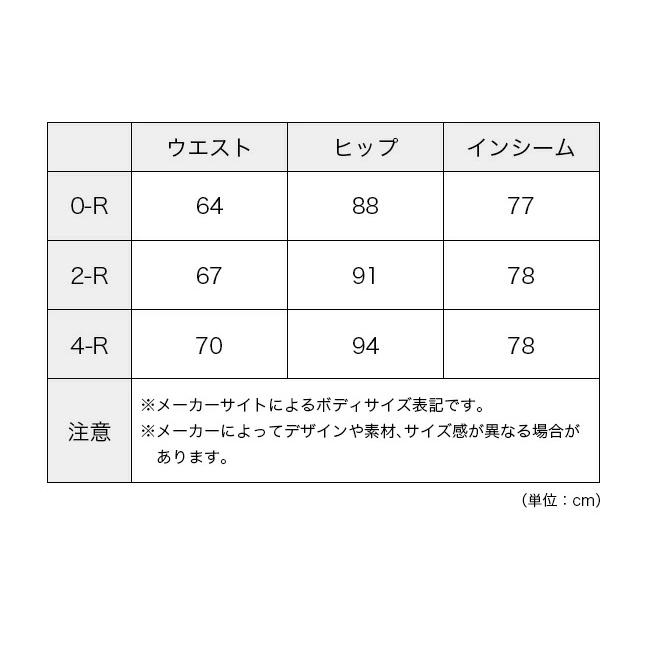 |  | ウエスト | ヒップ | インシーム |
|---|---|---|---|
| 0-R | 64 | 88 | 77 |
| 2-R | 67 | 91 | 78 |
| 4-R | 70 | 94 | 78 |
| 注意 | ※メーカーサイトによるボディサイズ表記です。 ※メーカーによってデザインや素材、サイズ感が異なる場合があります。 | | |

(単位：cm)